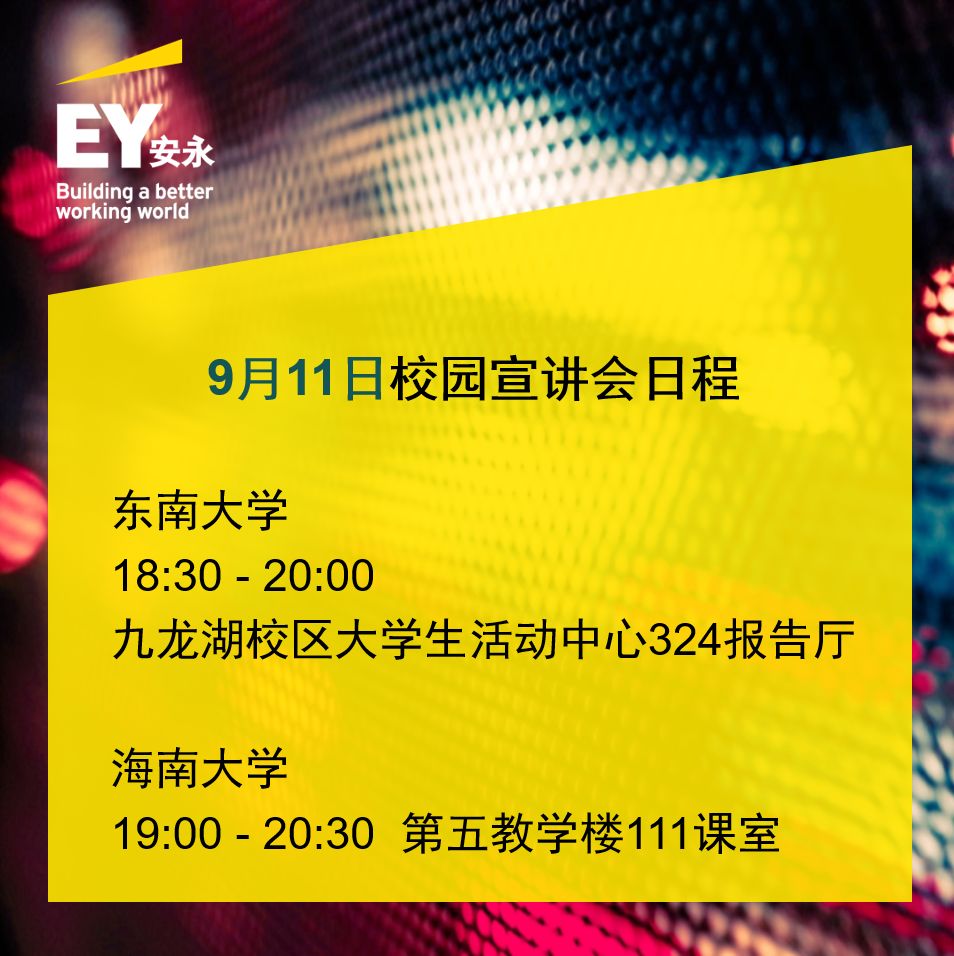 EY安永
Building a better working world

9月11日校园宣讲会日程

东南大学
18:30 - 20:00
九龙湖校区大学生活动中心324报告厅

海南大学
19:00 - 20:30 第五教学楼111课室